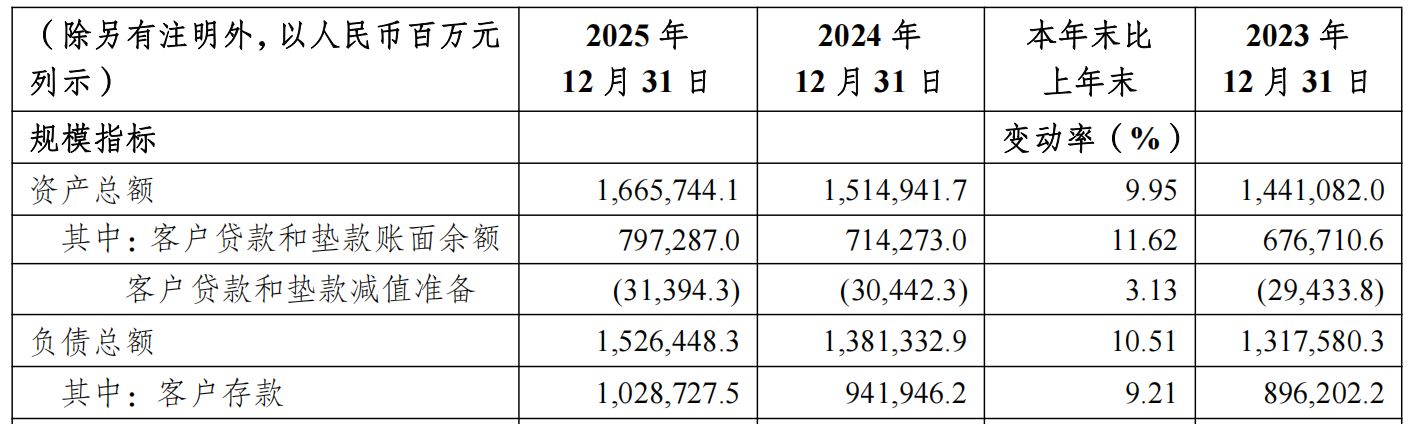 | （除另有注明外，以人民币百万元列示） | 2025 年 12 月 31 日 | 2024 年 12 月 31 日 | 本年末比上年末 | 2023 年 12 月 31 日 |
|---|---|---|---|---|
| 规模指标 | | | 变动率（%） | |
| 资产总额 | 1,665,744.1 | 1,514,941.7 | 9.95 | 1,441,082.0 |
| 其中：客户贷款和垫款账面余额 | 797,287.0 | 714,273.0 | 11.62 | 676,710.6 |
| 客户贷款和垫款减值准备 | (31,394.3) | (30,442.3) | 3.13 | (29,433.8) |
| 负债总额 | 1,526,448.3 | 1,381,332.9 | 10.51 | 1,317,580.3 |
| 其中：客户存款 | 1,028,727.5 | 941,946.2 | 9.21 | 896,202.2 |